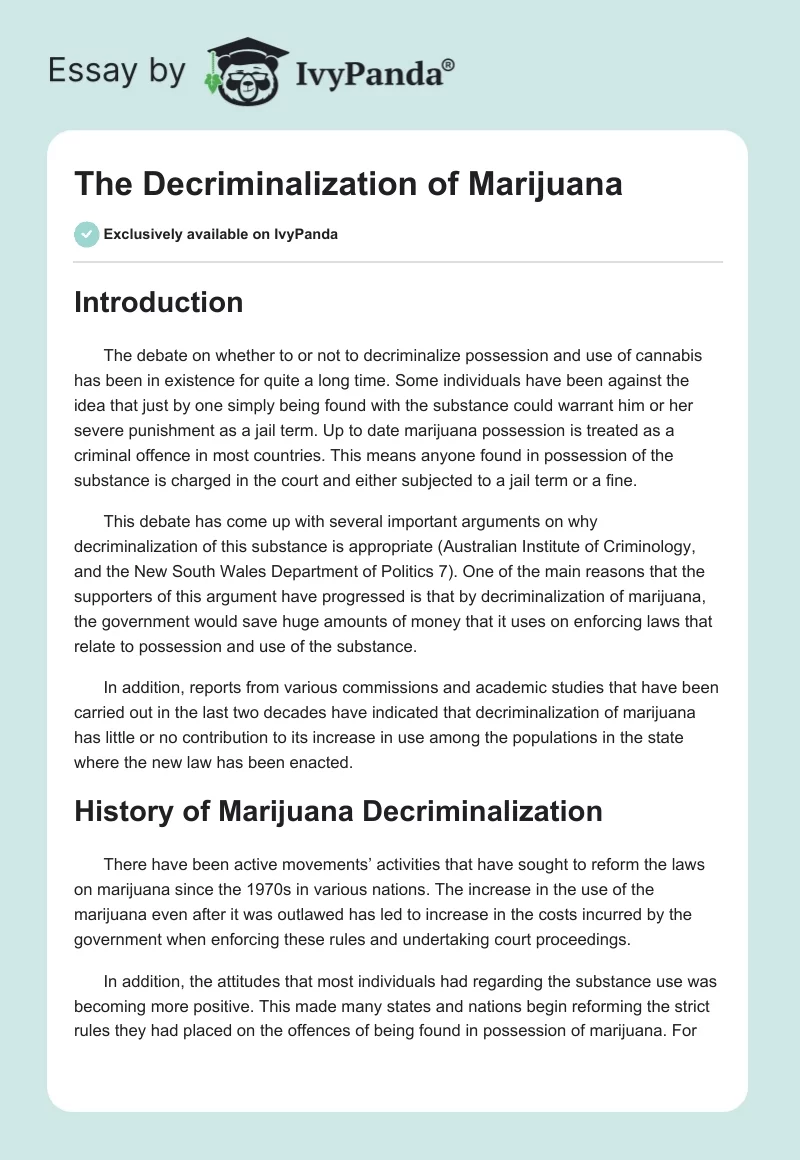 Essay by IvyPanda®

The Decriminalization of Marijuana

Exclusively available on IvyPanda

Introduction

The debate on whether to or not to decriminalize possession and use of cannabis has been in existence for quite a long time. Some individuals have been against the idea that just by one simply being found with the substance could warrant him or her severe punishment as a jail term. Up to date marijuana possession is treated as a criminal offence in most countries. This means anyone found in possession of the substance is charged in the court and either subjected to a jail term or a fine.

This debate has come up with several important arguments on why decriminalization of this substance is appropriate (Australian Institute of Criminology, and the New South Wales Department of Politics 7). One of the main reasons that the supporters of this argument have progressed is that by decriminalization of marijuana, the government would save huge amounts of money that it uses on enforcing laws that relate to possession and use of the substance.

In addition, reports from various commissions and academic studies that have been carried out in the last two decades have indicated that decriminalization of marijuana has little or no contribution to its increase in use among the populations in the state where the new law has been enacted.

History of Marijuana Decriminalization

There have been active movements' activities that have sought to reform the laws on marijuana since the 1970s in various nations. The increase in the use of the marijuana even after it was outlawed has led to increase in the costs incurred by the government when enforcing these rules and undertaking court proceedings.

In addition, the attitudes that most individuals had regarding the substance use was becoming more positive. This made many states and nations begin reforming the strict rules they had placed on the offences of being found in possession of marijuana. For